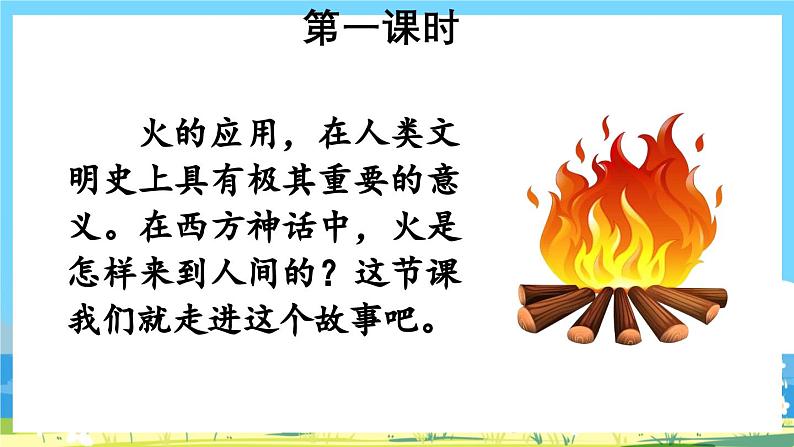 第一课时

火的应用，在人类文明史上具有极其重要的意义。在西方神话中，火是怎样来到人间的？这节课我们就走进这个故事吧。